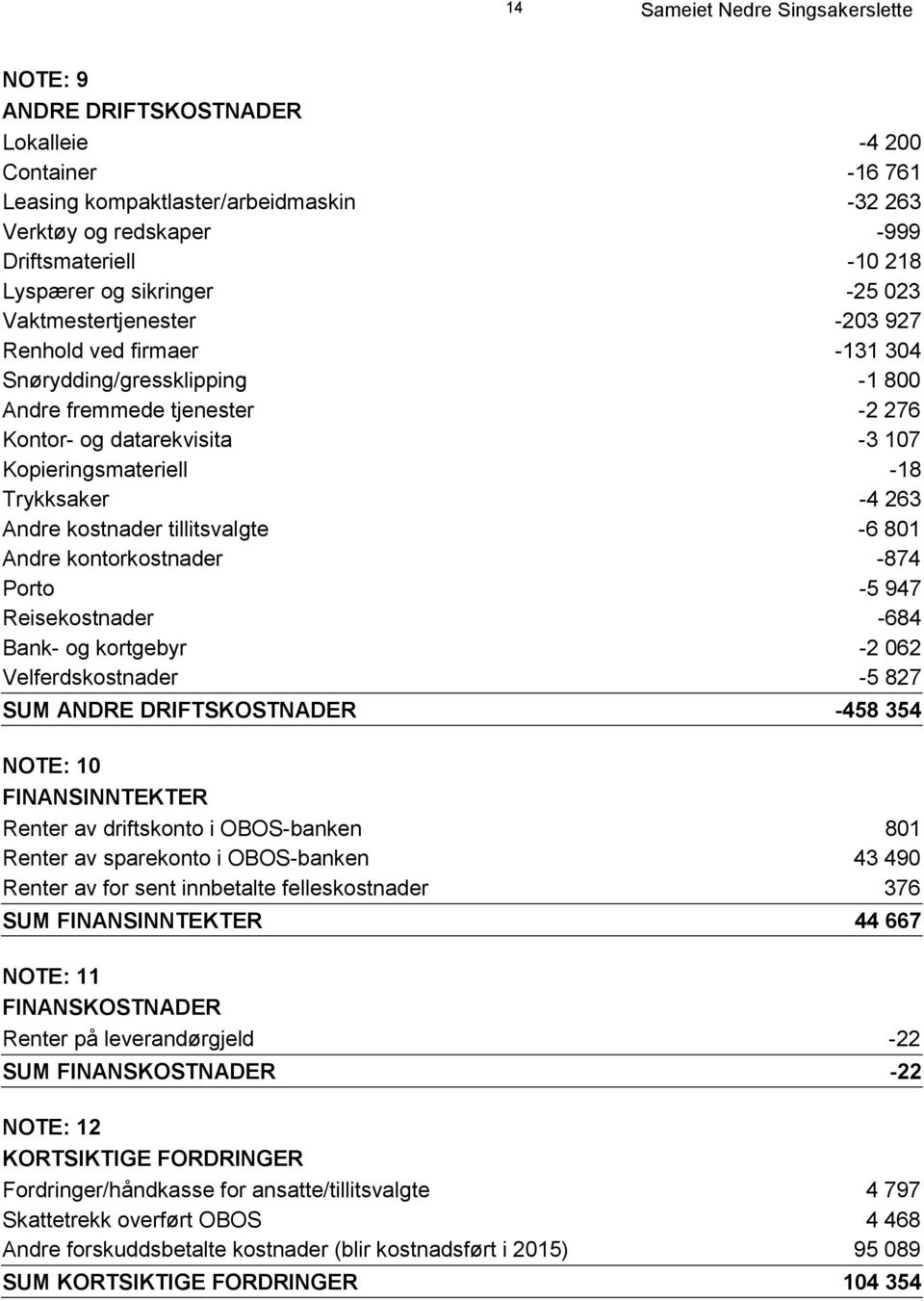 14 Sameiet Nedre Singsakerslette

NOTE: 9
ANDRE DRIFTSKOSTNADER

| | |
|---|---|
| Lokalleie | -4 200 |
| Container | -16 761 |
| Leasing kompaktlaster/arbeidmaskin | -32 263 |
| Verktøy og redskaper | -999 |
| Driftsmateriell | -10 218 |
| Lyspærer og sikringer | -25 023 |
| Vaktmestertjenester | -203 927 |
| Renhold ved firmaer | -131 304 |
| Snørydding/gressklipping | -1 800 |
| Andre fremmede tjenester | -2 276 |
| Kontor- og datarekvisita | -3 107 |
| Kopieringsmateriell | -18 |
| Trykksaker | -4 263 |
| Andre kostnader tillitsvalgte | -6 801 |
| Andre kontorkostnader | -874 |
| Porto | -5 947 |
| Reisekostnader | -684 |
| Bank- og kortgebyr | -2 062 |
| Velferdskostnader | -5 827 |
| SUM ANDRE DRIFTSKOSTNADER | -458 354 |

NOTE: 10
FINANSINNTEKTER

| | |
|---|---|
| Renter av driftskonto i OBOS-banken | 801 |
| Renter av sparekonto i OBOS-banken | 43 490 |
| Renter av for sent innbetalte felleskostnader | 376 |
| SUM FINANSINNTEKTER | 44 667 |

NOTE: 11
FINANSKOSTNADER

| | |
|---|---|
| Renter på leverandørgjeld | -22 |
| SUM FINANSKOSTNADER | -22 |

NOTE: 12
KORTSIKTIGE FORDRINGER

| | |
|---|---|
| Fordringer/håndkasse for ansatte/tillitsvalgte | 4 797 |
| Skattetrekk overført OBOS | 4 468 |
| Andre forskuddsbetalte kostnader (blir kostnadsført i 2015) | 95 089 |
| SUM KORTSIKTIGE FORDRINGER | 104 354 |